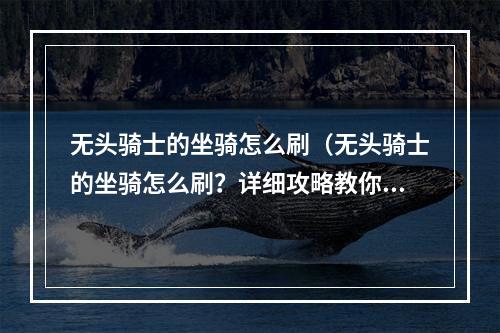 无头骑士的坐骑怎么刷（无头骑士的坐骑怎么刷？详细攻略教你…